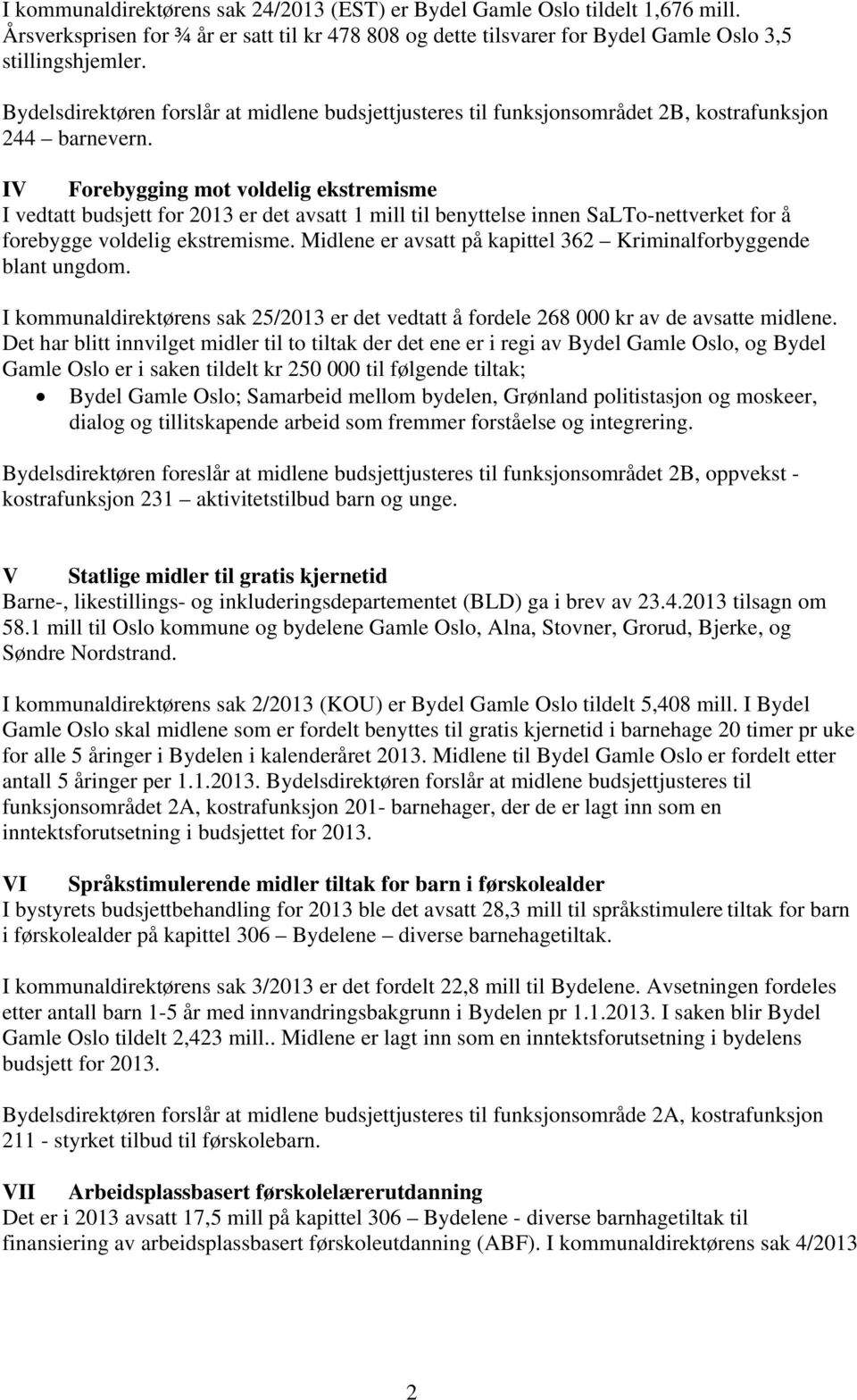 I kommunaldirektørens sak 24/2013 (EST) er Bydel Gamle Oslo tildelt 1,676 mill. Årsverksprisen for ¾ år er satt til kr 478 808 og dette tilsvarer for Bydel Gamle Oslo 3,5 stillingshjemler.

Bydelsdirektøren forslår at midlene budsjettjusteres til funksjonsområdet 2B, kostrafunksjon 244 – barnevern.

IV Forebygging mot voldelig ekstremisme
I vedtatt budsjett for 2013 er det avsatt 1 mill til benyttelse innen SaLTo-nettverket for å forebygge voldelig ekstremisme. Midlene er avsatt på kapittel 362 – Kriminalforbyggende blant ungdom.

I kommunaldirektørens sak 25/2013 er det vedtatt å fordele 268 000 kr av de avsatte midlene. Det har blitt innvilget midler til to tiltak der det ene er i regi av Bydel Gamle Oslo, og Bydel Gamle Oslo er i saken tildelt kr 250 000 til følgende tiltak;
• Bydel Gamle Oslo; Samarbeid mellom bydelen, Grønland politistasjon og moskeer, dialog og tillitskapende arbeid som fremmer forståelse og integrering.

Bydelsdirektøren foreslår at midlene budsjettjusteres til funksjonsområdet 2B, oppvekst - kostrafunksjon 231 – aktivitetstilbud barn og unge.

V Statlige midler til gratis kjernetid
Barne-, likestillings- og inkluderingsdepartementet (BLD) ga i brev av 23.4.2013 tilsagn om 58.1 mill til Oslo kommune og bydelene Gamle Oslo, Alna, Stovner, Grorud, Bjerke, og Søndre Nordstrand.

I kommunaldirektørens sak 2/2013 (KOU) er Bydel Gamle Oslo tildelt 5,408 mill. I Bydel Gamle Oslo skal midlene som er fordelt benyttes til gratis kjernetid i barnehage 20 timer pr uke for alle 5 åringer i Bydelen i kalenderåret 2013. Midlene til Bydel Gamle Oslo er fordelt etter antall 5 åringer per 1.1.2013. Bydelsdirektøren forslår at midlene budsjettjusteres til funksjonsområdet 2A, kostrafunksjon 201- barnehager, der de er lagt inn som en inntektsforutsetning i budsjettet for 2013.

VI Språkstimulerende midler tiltak for barn i førskolealder
I bystyrets budsjettbehandling for 2013 ble det avsatt 28,3 mill til språkstimulere tiltak for barn i førskolealder på kapittel 306 – Bydelene – diverse barnehagetiltak.

I kommunaldirektørens sak 3/2013 er det fordelt 22,8 mill til Bydelene. Avsetningen fordeles etter antall barn 1-5 år med innvandringsbakgrunn i Bydelen pr 1.1.2013. I saken blir Bydel Gamle Oslo tildelt 2,423 mill.. Midlene er lagt inn som en inntektsforutsetning i bydelens budsjett for 2013.

Bydelsdirektøren forslår at midlene budsjettjusteres til funksjonsområde 2A, kostrafunksjon 211 - styrket tilbud til førskolebarn.

VII Arbeidsplassbasert førskolelærerutdanning
Det er i 2013 avsatt 17,5 mill på kapittel 306 – Bydelene - diverse barnhagetiltak til finansiering av arbeidsplassbasert førskoleutdanning (ABF). I kommunaldirektørens sak 4/2013

2